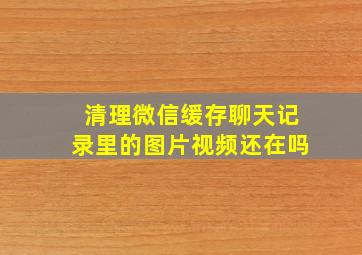 清理微信缓存聊天记录里的图片视频还在吗